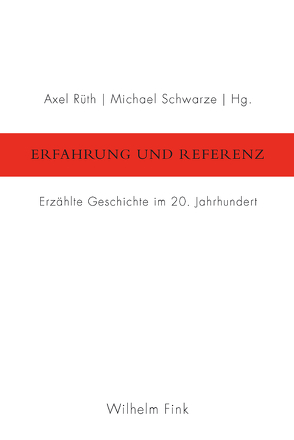 Axel Rüth | Michael Schwarze | Hg.

ERFAHRUNG UND REFERENZ

Erzählte Geschichte im 20. Jahrhundert

Wilhelm Fink